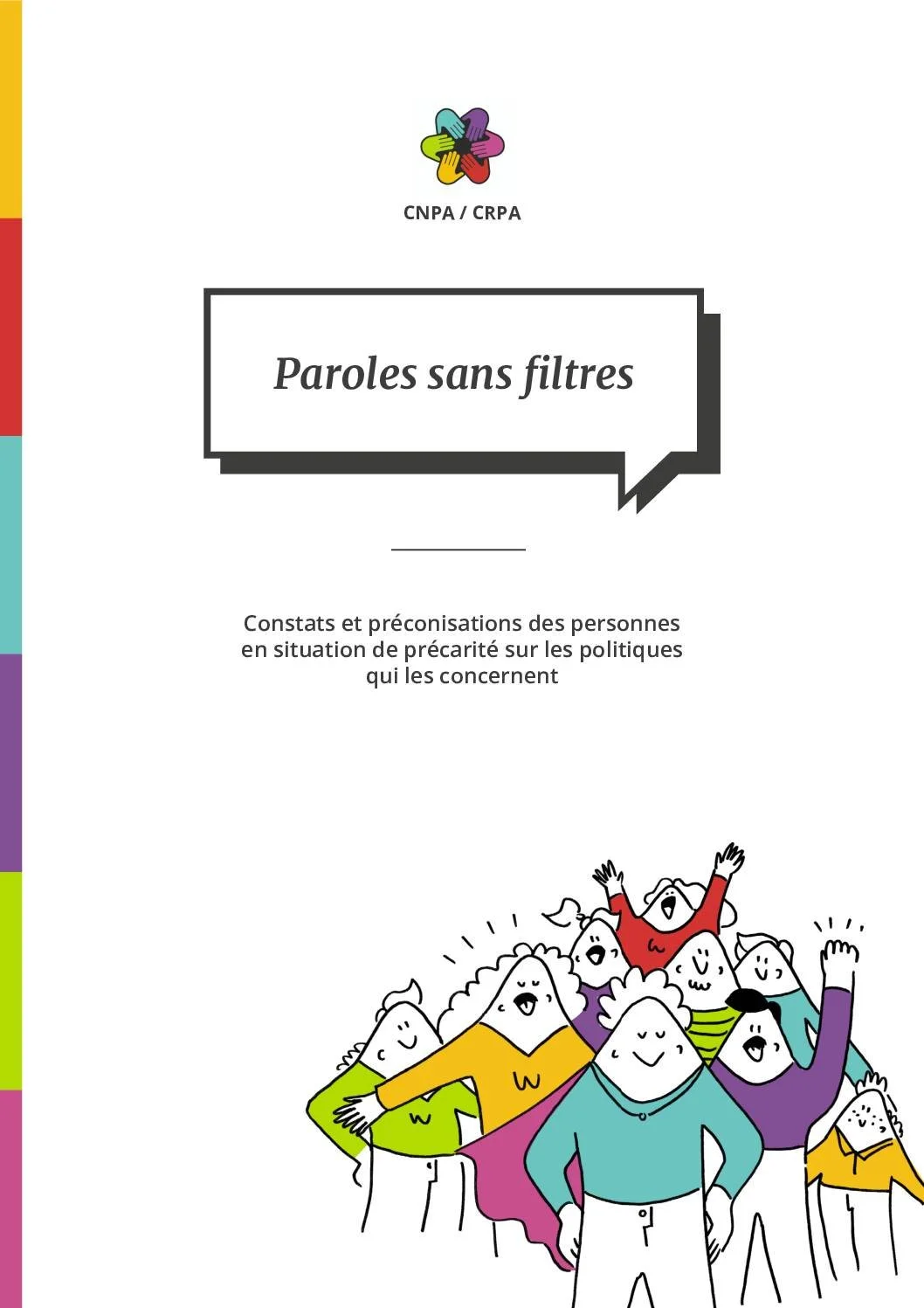 CNPA / CRPA

Paroles sans filtres

Constats et préconisations des personnes en situation de précarité sur les politiques qui les concernent